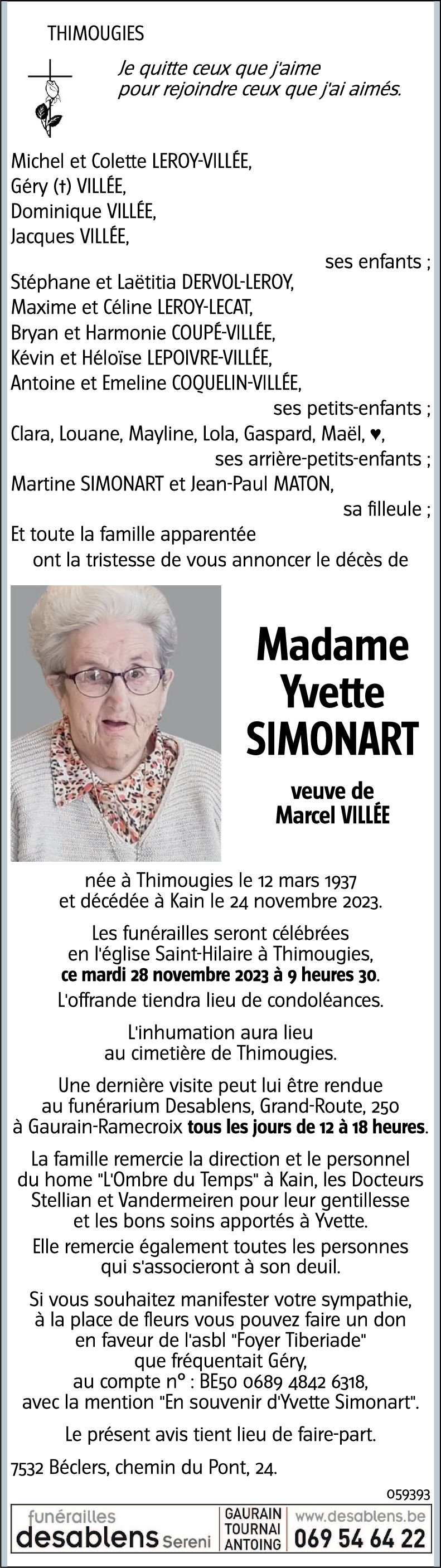 THIMOUGIES

Je quitte ceux que j'aime
pour rejoindre ceux que j'ai aimés.

Michel et Colette LEROY-VILLÉE,
Géry (†) VILLÉE,
Dominique VILLÉE,
Jacques VILLÉE,

ses enfants ;

Stéphane et Laëtitia DERVOL-LEROY,
Maxime et Céline LEROY-LECAT,
Bryan et Harmonie COUPÉ-VILLÉE,
Kévin et Héloïse LEPOIVRE-VILLÉE,
Antoine et Emeline COQUELIN-VILLÉE,

ses petits-enfants ;

Clara, Louane, Mayline, Lola, Gaspard, Maël, ♥,

ses arrière-petits-enfants ;

Martine SIMONART et Jean-Paul MATON,

sa filleule ;

Et toute la famille apparentée
ont la tristesse de vous annoncer le décès de

Madame
Yvette
SIMONART

veuve de
Marcel VILLÉE

née à Thimougies le 12 mars 1937
et décédée à Kain le 24 novembre 2023.

Les funérailles seront célébrées
en l'église Saint-Hilaire à Thimougies,
ce mardi 28 novembre 2023 à 9 heures 30.

L'offrande tiendra lieu de condoléances.

L'inhumation aura lieu
au cimetière de Thimougies.

Une dernière visite peut lui être rendue
au funérarium Desablens, Grand-Route, 250
à Gaurain-Ramecroix tous les jours de 12 à 18 heures.

La famille remercie la direction et le personnel du home "L'Ombre du Temps" à Kain, les Docteurs Stellian et Vandermeiren pour leur gentillesse et les bons soins apportés à Yvette.

Elle remercie également toutes les personnes qui s'associeront à son deuil.

Si vous souhaitez manifester votre sympathie, à la place de fleurs vous pouvez faire un don en faveur de l'asbl "Foyer Tiberiade" que fréquentait Géry, au compte n° : BE50 0689 4842 6318, avec la mention "En souvenir d'Yvette Simonart".

Le présent avis tient lieu de faire-part.

7532 Béclers, chemin du Pont, 24.

059393

funérailles
desablens Sereni
GAURAIN
TOURNAI
ANTOING
www.desablens.be
069 54 64 22